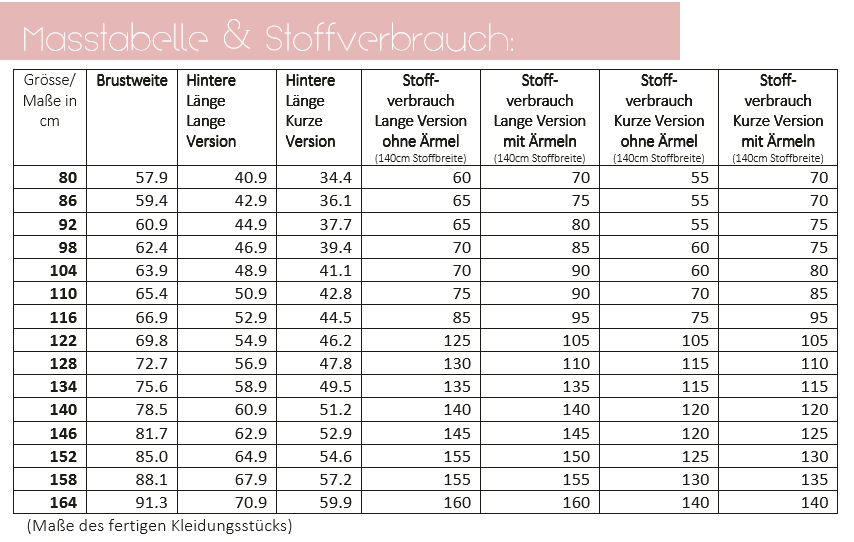 Masstabelle & Stoffverbrauch:

| Grösse/ Maße in cm | Brustweite | Hintere Länge Lange Version | Hintere Länge Kurze Version | Stoff-verbrauch Lange Version ohne Ärmel (140cm Stoffbreite) | Stoff-verbrauch Lange Version mit Ärmeln (140cm Stoffbreite) | Stoff-verbrauch Kurze Version ohne Ärmel (140cm Stoffbreite) | Stoff-verbrauch Kurze Version mit Ärmeln (140cm Stoffbreite) |
|---|---|---|---|---|---|---|---|
| 80 | 57.9 | 40.9 | 34.4 | 60 | 70 | 55 | 70 |
| 86 | 59.4 | 42.9 | 36.1 | 65 | 75 | 55 | 70 |
| 92 | 60.9 | 44.9 | 37.7 | 65 | 80 | 55 | 75 |
| 98 | 62.4 | 46.9 | 39.4 | 70 | 85 | 60 | 75 |
| 104 | 63.9 | 48.9 | 41.1 | 70 | 90 | 60 | 80 |
| 110 | 65.4 | 50.9 | 42.8 | 75 | 90 | 70 | 85 |
| 116 | 66.9 | 52.9 | 44.5 | 85 | 95 | 75 | 95 |
| 122 | 69.8 | 54.9 | 46.2 | 125 | 105 | 105 | 105 |
| 128 | 72.7 | 56.9 | 47.8 | 130 | 110 | 115 | 110 |
| 134 | 75.6 | 58.9 | 49.5 | 135 | 135 | 115 | 115 |
| 140 | 78.5 | 60.9 | 51.2 | 140 | 140 | 120 | 120 |
| 146 | 81.7 | 62.9 | 52.9 | 145 | 145 | 120 | 125 |
| 152 | 85.0 | 64.9 | 54.6 | 155 | 150 | 125 | 130 |
| 158 | 88.1 | 67.9 | 57.2 | 155 | 155 | 130 | 135 |
| 164 | 91.3 | 70.9 | 59.9 | 160 | 160 | 140 | 140 |

(Maße des fertigen Kleidungsstücks)